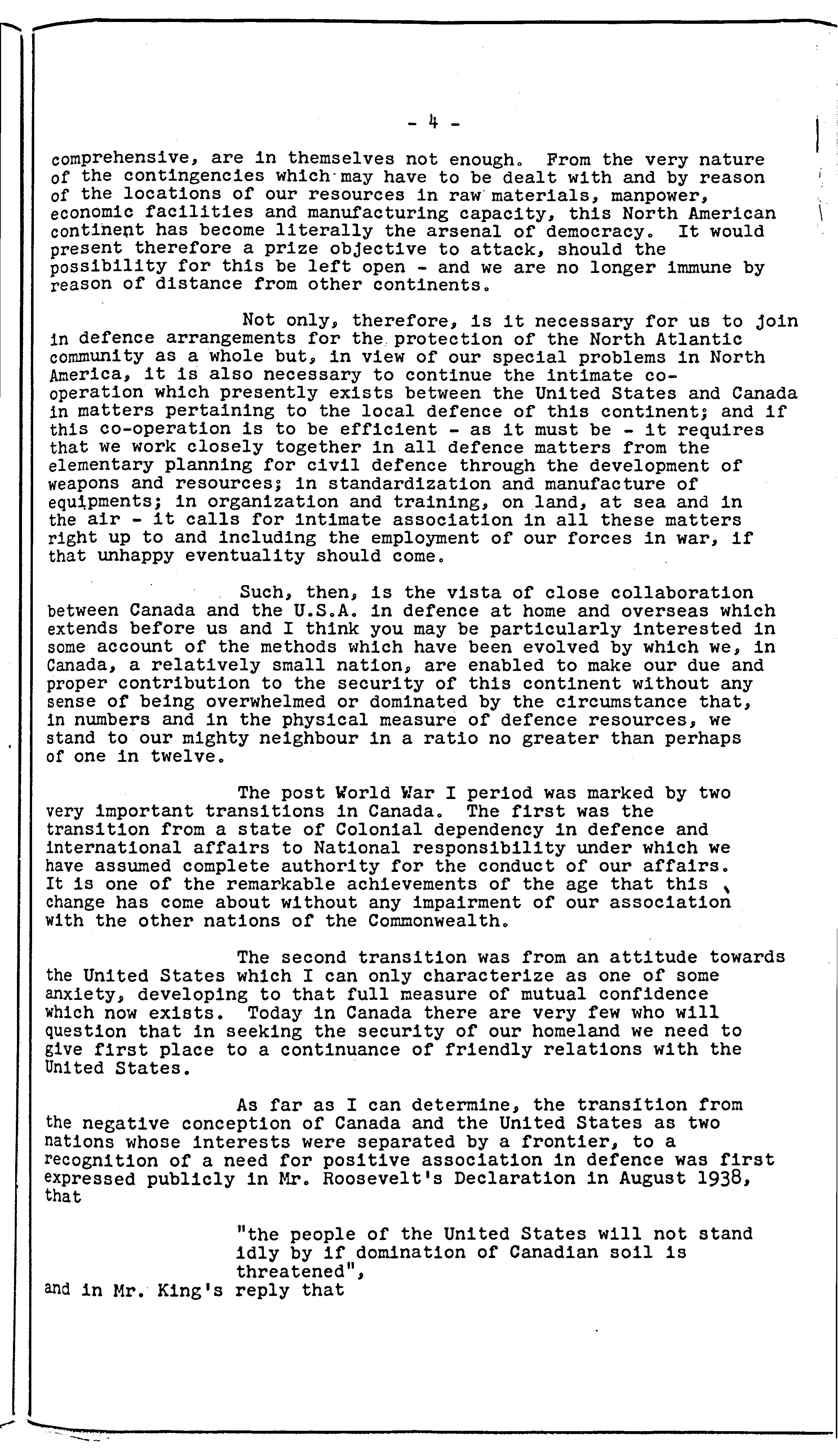 - 4 -

comprehensive, are in themselves not enough. From the very nature of the contingencies which may have to be dealt with and by reason of the locations of our resources in raw materials, manpower, economic facilities and manufacturing capacity, this North American continent has become literally the arsenal of democracy. It would present therefore a prize objective to attack, should the possibility for this be left open - and we are no longer immune by reason of distance from other continents.

Not only, therefore, is it necessary for us to join in defence arrangements for the protection of the North Atlantic community as a whole but, in view of our special problems in North America, it is also necessary to continue the intimate co-operation which presently exists between the United States and Canada in matters pertaining to the local defence of this continent; and if this co-operation is to be efficient - as it must be - it requires that we work closely together in all defence matters from the elementary planning for civil defence through the development of weapons and resources; in standardization and manufacture of equipments; in organization and training, on land, at sea and in the air - it calls for intimate association in all these matters right up to and including the employment of our forces in war, if that unhappy eventuality should come.

Such, then, is the vista of close collaboration between Canada and the U.S.A. in defence at home and overseas which extends before us and I think you may be particularly interested in some account of the methods which have been evolved by which we, in Canada, a relatively small nation, are enabled to make our due and proper contribution to the security of this continent without any sense of being overwhelmed or dominated by the circumstance that, in numbers and in the physical measure of defence resources, we stand to our mighty neighbour in a ratio no greater than perhaps of one in twelve.

The post World War I period was marked by two very important transitions in Canada. The first was the transition from a state of Colonial dependency in defence and international affairs to National responsibility under which we have assumed complete authority for the conduct of our affairs. It is one of the remarkable achievements of the age that this change has come about without any impairment of our association with the other nations of the Commonwealth.

The second transition was from an attitude towards the United States which I can only characterize as one of some anxiety, developing to that full measure of mutual confidence which now exists. Today in Canada there are very few who will question that in seeking the security of our homeland we need to give first place to a continuance of friendly relations with the United States.

As far as I can determine, the transition from the negative conception of Canada and the United States as two nations whose interests were separated by a frontier, to a recognition of a need for positive association in defence was first expressed publicly in Mr. Roosevelt's Declaration in August 1938, that

"the people of the United States will not stand idly by if domination of Canadian soil is threatened",
and in Mr. King's reply that